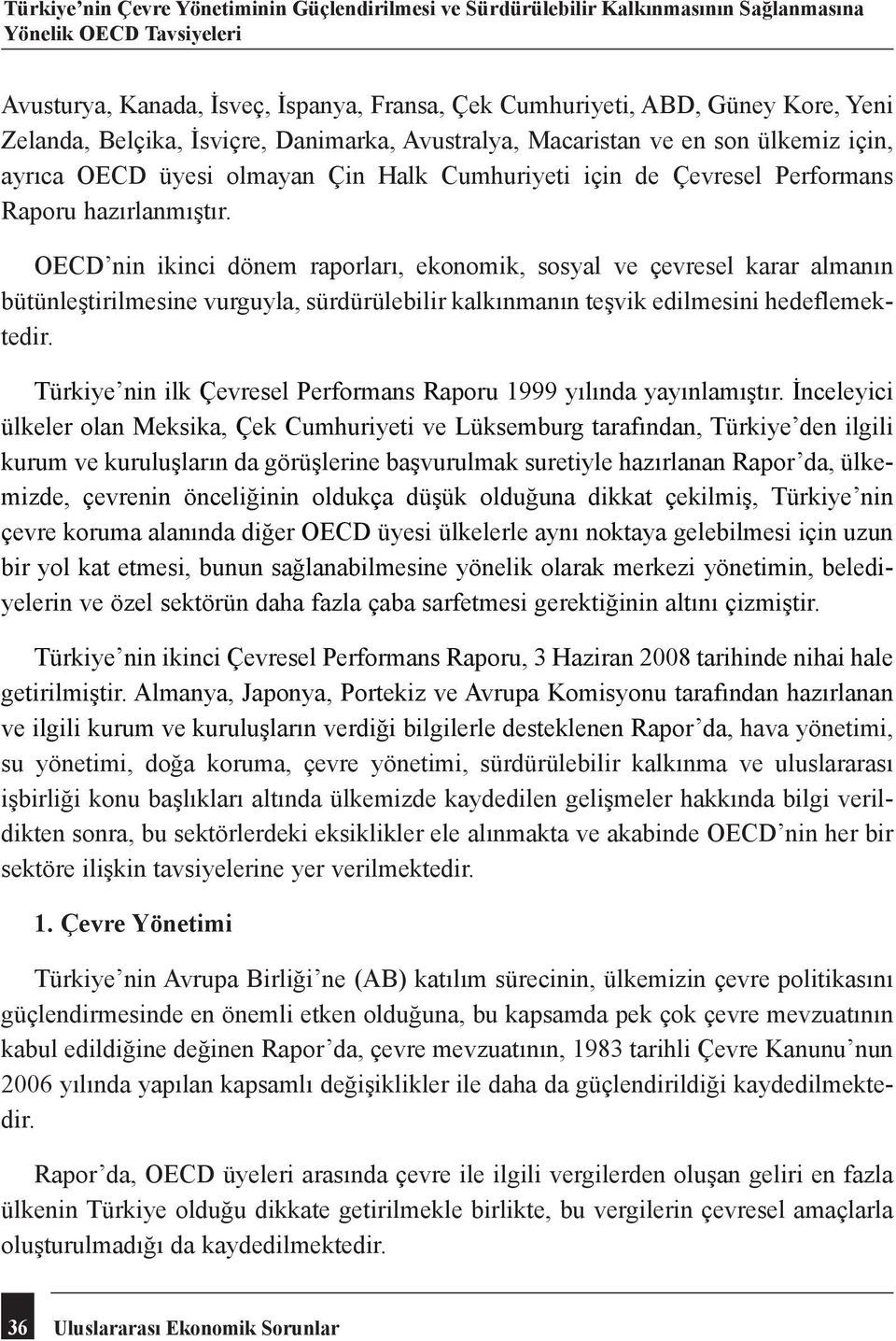 Türkiye’nin Çevre Yönetiminin Güçlendirilmesi ve Sürdürülebilir Kalkınmasının Sağlanmasına Yönelik OECD Tavsiyeleri

Avusturya, Kanada, İsveç, İspanya, Fransa, Çek Cumhuriyeti, ABD, Güney Kore, Yeni Zelanda, Belçika, İsviçre, Danimarka, Avustralya, Macaristan ve en son ülkemiz için, ayrıca OECD üyesi olmayan Çin Halk Cumhuriyeti için de Çevresel Performans Raporu hazırlanmıştır.

OECD’nin ikinci dönem raporları, ekonomik, sosyal ve çevresel karar almanın bütünleştirilmesine vurguyla, sürdürülebilir kalkınmanın teşvik edilmesini hedeflemektedir.

Türkiye’nin ilk Çevresel Performans Raporu 1999 yılında yayınlamıştır. İnceleyici ülkeler olan Meksika, Çek Cumhuriyeti ve Lüksemburg tarafından, Türkiye’den ilgili kurum ve kuruluşların da görüşlerine başvurulmak suretiyle hazırlanan Rapor’da, ülkemizde, çevrenin önceliğinin oldukça düşük olduğuna dikkat çekilmiş, Türkiye’nin çevre koruma alanında diğer OECD üyesi ülkelerle aynı noktaya gelebilmesi için uzun bir yol kat etmesi, bunun sağlanabilmesine yönelik olarak merkezi yönetimin, belediyelerin ve özel sektörün daha fazla çaba sarfetmesi gerektiğinin altını çizmiştir.

Türkiye’nin ikinci Çevresel Performans Raporu, 3 Haziran 2008 tarihinde nihai hale getirilmiştir. Almanya, Japonya, Portekiz ve Avrupa Komisyonu tarafından hazırlanan ve ilgili kurum ve kuruluşların verdiği bilgilerle desteklenen Rapor’da, hava yönetimi, su yönetimi, doğa koruma, çevre yönetimi, sürdürülebilir kalkınma ve uluslararası işbirliği konu başlıkları altında ülkemizde kaydedilen gelişmeler hakkında bilgi verildikten sonra, bu sektörlerdeki eksiklikler ele alınmakta ve akabinde OECD’nin her bir sektöre ilişkin tavsiyelerine yer verilmektedir.

1. Çevre Yönetimi

Türkiye’nin Avrupa Birliği’ne (AB) katılım sürecinin, ülkemizin çevre politikasını güçlendirmesinde en önemli etken olduğuna, bu kapsamda pek çok çevre mevzuatının kabul edildiğine değinen Rapor’da, çevre mevzuatının, 1983 tarihli Çevre Kanunu’nun 2006 yılında yapılan kapsamlı değişiklikler ile daha da güçlendirildiği kaydedilmektedir.

Rapor’da, OECD üyeleri arasında çevre ile ilgili vergilerden oluşan geliri en fazla ülkenin Türkiye olduğu dikkate getirilmekle birlikte, bu vergilerin çevresel amaçlarla oluşturulmadığı da kaydedilmektedir.

36 Uluslararası Ekonomik Sorunlar